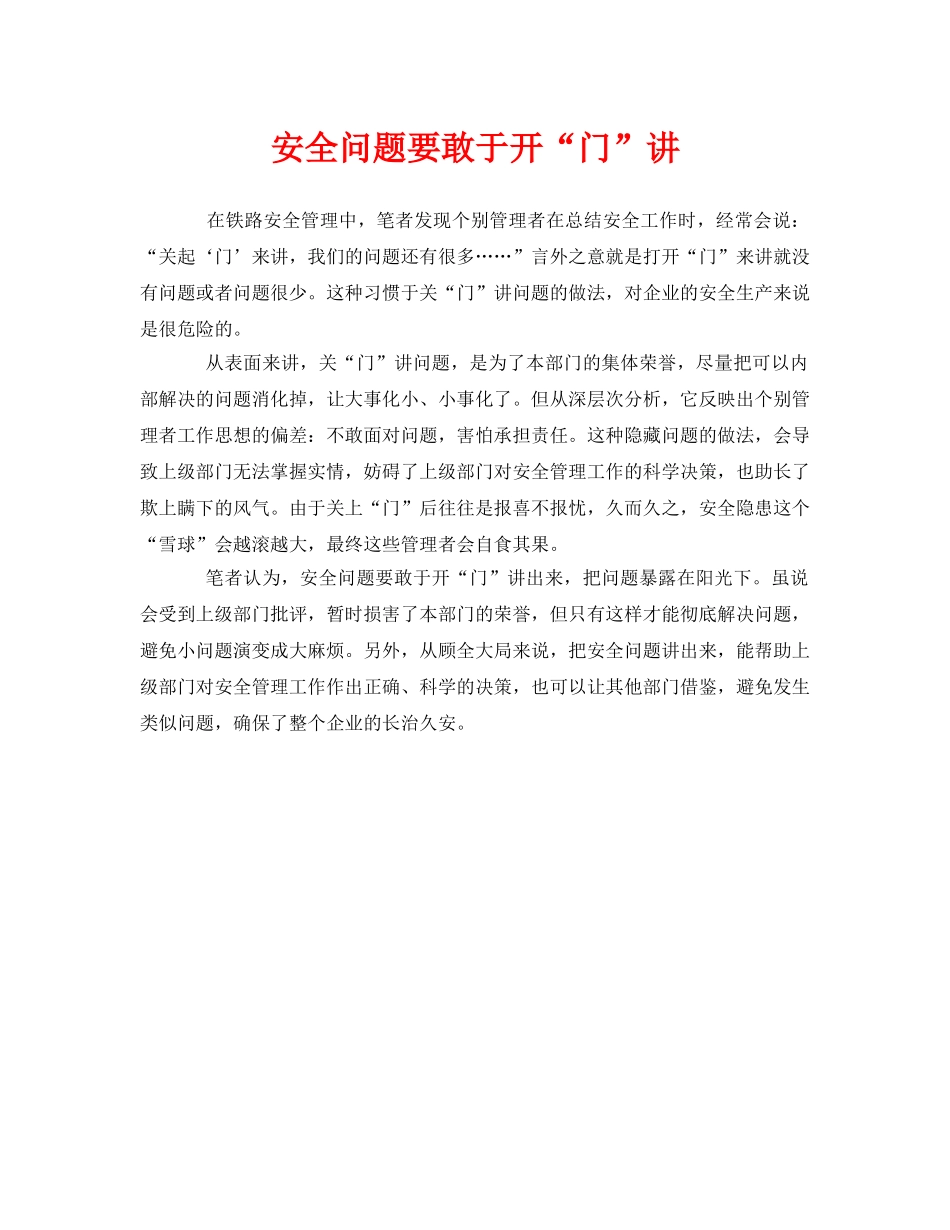 安全问题要敢于开“门”讲

在铁路安全管理中，笔者发现个别管理者在总结安全工作时，经常会说：“关起‘门’来讲，我们的问题还有很多……”言外之意就是打开“门”来讲就没有问题或者问题很少。这种习惯于关“门”讲问题的做法，对企业的安全生产来说是很危险的。

从表面来讲，关“门”讲问题，是为了本部门的集体荣誉，尽量把可以内部解决的问题消化掉，让大事化小、小事化了。但从深层次分析，它反映出个别管理者工作思想的偏差：不敢面对问题，害怕承担责任。这种隐藏问题的做法，会导致上级部门无法掌握实情，妨碍了上级部门对安全管理工作的科学决策，也助长了欺上瞒下的风气。由于关上“门”后往往是报喜不报忧，久而久之，安全隐患这个“雪球”会越滚越大，最终这些管理者会自食其果。

笔者认为，安全问题要敢于开“门”讲出来，把问题暴露在阳光下。虽说会受到上级部门批评，暂时损害了本部门的荣誉，但只有这样才能彻底解决问题，避免小问题演变成大麻烦。另外，从顾全大局来说，把安全问题讲出来，能帮助上级部门对安全管理工作作出正确、科学的决策，也可以让其他部门借鉴，避免发生类似问题，确保了整个企业的长治久安。